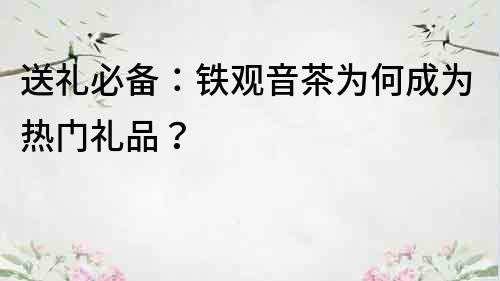 送礼必备：铁观音茶为何成为热门礼品？